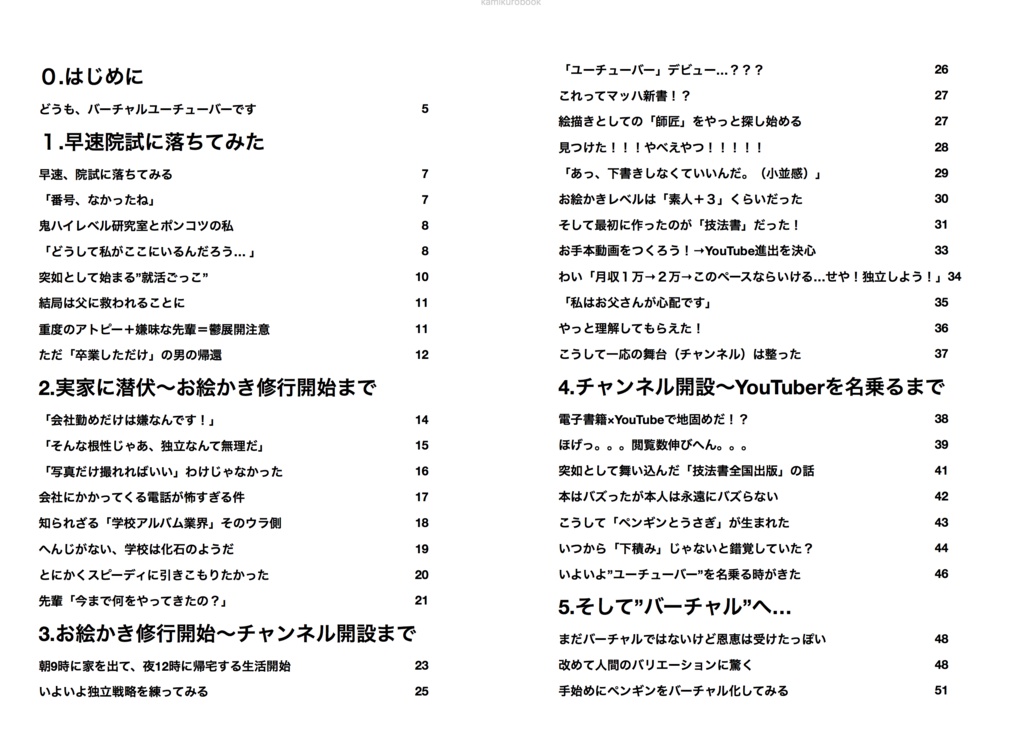 kamikurobook

０.はじめに

どうも、バーチャルユーチューバーです 5

１.早速院試に落ちてみた

早速、院試に落ちてみる 7

「番号、なかったね」 7

鬼ハイレベル研究室とポンコツの私 8

「どうして私がここにいるんだろう…」 8

突如として始まる"就活ごっこ" 10

結局は父に救われることに 11

重度のアトピー＋嫌味な先輩＝鬱展開注意 11

ただ「卒業しただけ」の男の帰還 12

2.実家に潜伏〜お絵かき修行開始まで

「会社勤めだけは嫌なんです！」 14

「そんな根性じゃあ、独立なんて無理だ」 15

「写真だけ撮れればいい」わけじゃなかった 16

会社にかかってくる電話が怖すぎる件 17

知られざる「学校アルバム業界」そのウラ側 18

へんじがない、学校は化石のようだ 19

とにかくスピーディに引きこもりたかった 20

先輩「今まで何をやってきたの？」 21

3.お絵かき修行開始〜チャンネル開設まで

朝9時に家を出て、夜12時に帰宅する生活開始 23

いよいよ独立戦略を練ってみる 25

「ユーチューバー」デビュー…？？？ 26

これってマッハ新書！？ 27

絵描きとしての「師匠」をやっと探し始める 27

見つけた！！！やべえやつ！！！！！ 28

「あっ、下書きしなくていいんだ。（小並感）」 29

お絵かきレベルは「素人＋３」くらいだった 30

そして最初に作ったのが「技法書」だった！ 31

お手本動画をつくろう！→YouTube進出を決心 33

わい「月収１万→２万→このペースならいける…せや！独立しよう！」 34

「私はお父さんが心配です」 35

やっと理解してもらえた！ 36

こうして一応の舞台（チャンネル）は整った 37

4.チャンネル開設〜YouTuberを名乗るまで

電子書籍×YouTubeで地固めだ！？ 38

ほげっ。。。閲覧数伸びへん。。。 39

突如として舞い込んだ「技法書全国出版」の話 41

本はバズったが本人は永遠にバズらない 42

こうして「ペンギンとうさぎ」が生まれた 43

いつから「下積み」じゃないと錯覚していた？ 44

いよいよ"ユーチューバー"を名乗る時がきた 46

5.そして"バーチャル"へ…

まだバーチャルではないけど恩恵は受けたっぽい 48

改めて人間のバリエーションに驚く 48

手始めにペンギンをバーチャル化してみる 51